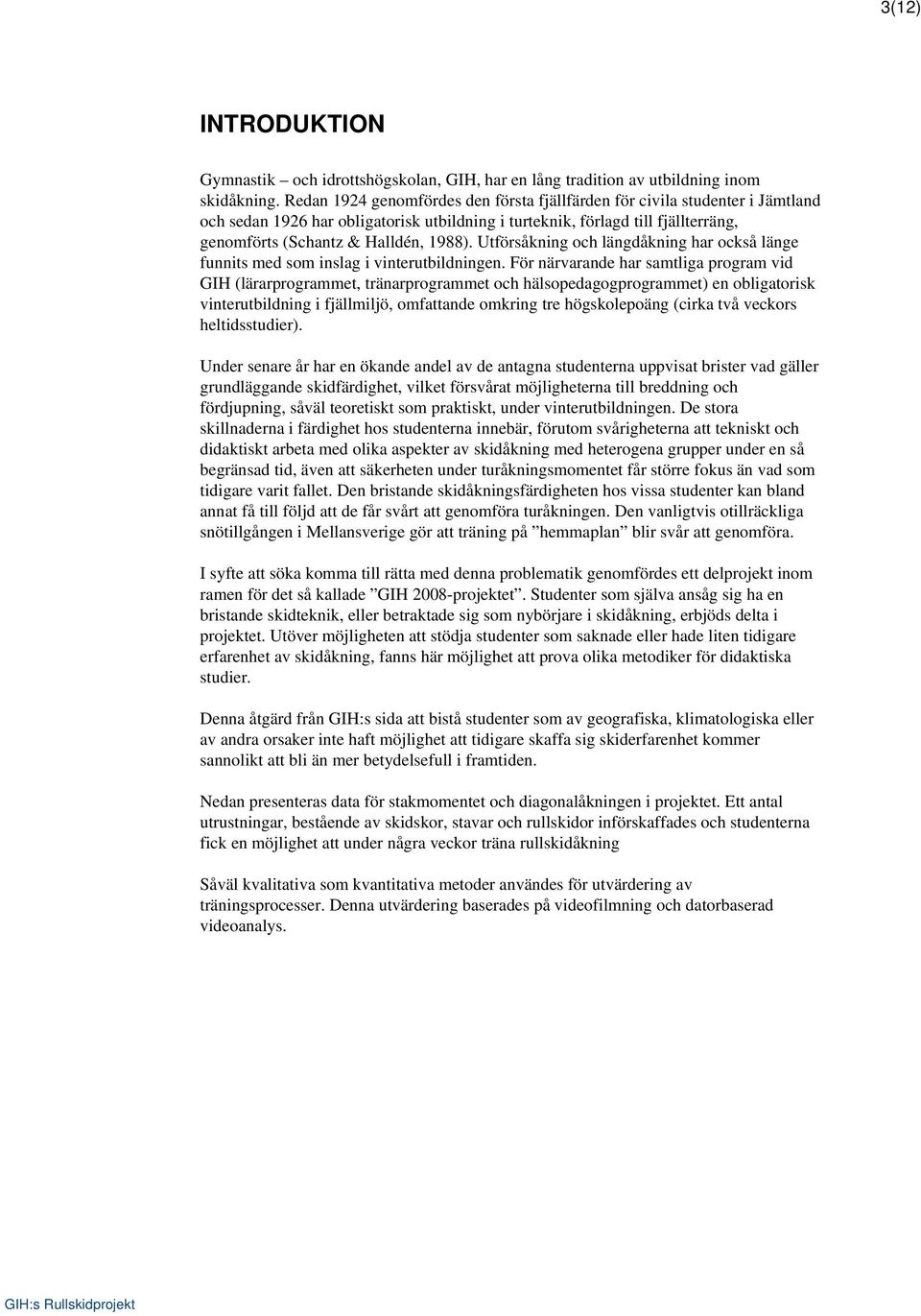 3(12)

INTRODUKTION

Gymnastik – och idrottshögskolan, GIH, har en lång tradition av utbildning inom skidåkning. Redan 1924 genomfördes den första fjällfärden för civila studenter i Jämtland och sedan 1926 har obligatorisk utbildning i turteknik, förlagd till fjällterräng, genomförts (Schantz & Halldén, 1988). Utförsåkning och längdåkning har också länge funnits med som inslag i vinterutbildningen. För närvarande har samtliga program vid GIH (lärarprogrammet, tränarprogrammet och hälsopedagogprogrammet) en obligatorisk vinterutbildning i fjällmiljö, omfattande omkring tre högskolepoäng (cirka två veckors heltidsstudier).

Under senare år har en ökande andel av de antagna studenterna uppvisat brister vad gäller grundläggande skidfärdighet, vilket försvårat möjligheterna till breddning och fördjupning, såväl teoretiskt som praktiskt, under vinterutbildningen. De stora skillnaderna i färdighet hos studenterna innebär, förutom svårigheterna att tekniskt och didaktiskt arbeta med olika aspekter av skidåkning med heterogena grupper under en så begränsad tid, även att säkerheten under turåkningsmomentet får större fokus än vad som tidigare varit fallet. Den bristande skidåkningsfärdigheten hos vissa studenter kan bland annat få till följd att de får svårt att genomföra turåkningen. Den vanligtvis otillräckliga snötillgången i Mellansverige gör att träning på ”hemmaplan” blir svår att genomföra.

I syfte att söka komma till rätta med denna problematik genomfördes ett delprojekt inom ramen för det så kallade ”GIH 2008-projektet”. Studenter som själva ansåg sig ha en bristande skidteknik, eller betraktade sig som nybörjare i skidåkning, erbjöds delta i projektet. Utöver möjligheten att stödja studenter som saknade eller hade liten tidigare erfarenhet av skidåkning, fanns här möjlighet att prova olika metodiker för didaktiska studier.

Denna åtgärd från GIH:s sida att bistå studenter som av geografiska, klimatologiska eller av andra orsaker inte haft möjlighet att tidigare skaffa sig skiderfarenhet kommer sannolikt att bli än mer betydelsefull i framtiden.

Nedan presenteras data för stakmomentet och diagonalåkningen i projektet. Ett antal utrustningar, bestående av skidskor, stavar och rullskidor införskaffades och studenterna fick en möjlighet att under några veckor träna rullskidåkning

Såväl kvalitativa som kvantitativa metoder användes för utvärdering av träningsprocesser. Denna utvärdering baserades på videofilmning och datorbaserad videoanalys.

GIH:s Rullskidprojekt